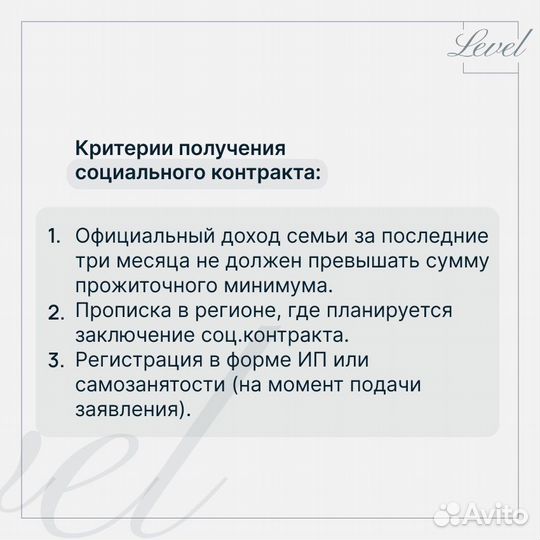 Level

Критерии получения социального контракта:

1. Официальный доход семьи за последние три месяца не должен превышать сумму прожиточного минимума.
2. Прописка в регионе, где планируется заключение соц.контракта.
3. Регистрация в форме ИП или самозанятости (на момент подачи заявления).

Avito